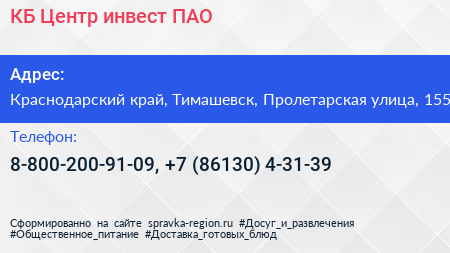 КБ Центр инвест ПАО

Адрес:

Краснодарский край, Тимашевск, Пролетарская улица, 155

Телефон:

8-800-200-91-09, +7 (86130) 4-31-39

Сформированно на сайте spravka-region.ru #Досуг_и_развлечения #Общественное_питание #Доставка_готовых_блюд